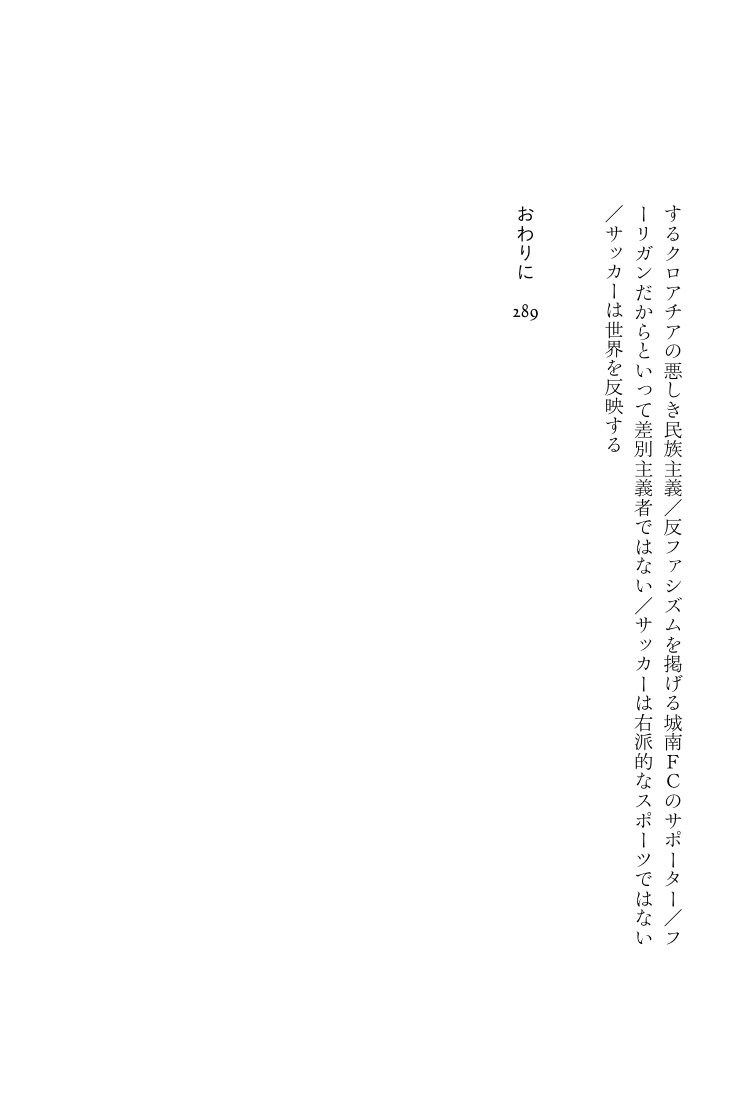 するクロアチアの悪しき民族主義／反ファシズムを掲げる城南FCのサポーター／フーリガンだからといって差別主義者ではない／サッカーは右派的なスポーツではない／サッカーは世界を反映する

おわりに 289